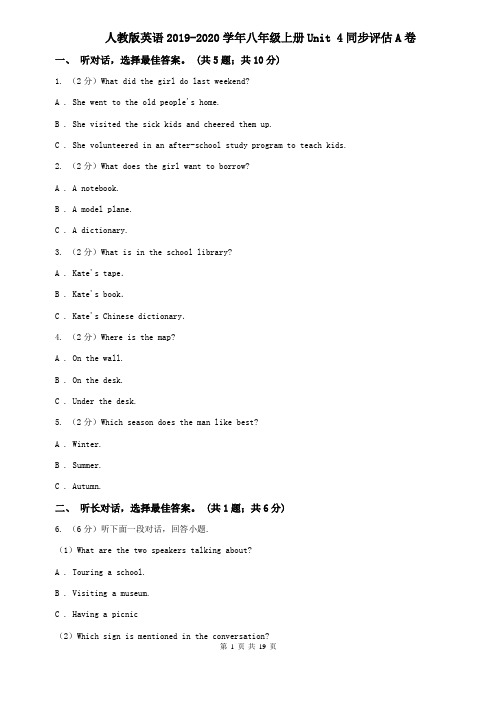 人教版英语2019-2020学年八年级上册Unit 4同步评估A卷

一、 听对话，选择最佳答案。（共5题；共10分）

1. （2分）What did the girl do last weekend?

A . She went to the old people's home.

B . She visited the sick kids and cheered them up.

C . She volunteered in an after-school study program to teach kids.

2. （2分）What does the girl want to borrow?

A . A notebook.

B . A model plane.

C . A dictionary.

3. （2分）What is in the school library?

A . Kate's tape.

B . Kate's book.

C . Kate's Chinese dictionary.

4. （2分）Where is the map?

A . On the wall.

B . On the desk.

C . Under the desk.

5. （2分）Which season does the man like best?

A . Winter.

B . Summer.

C . Autumn.

二、 听长对话，选择最佳答案。（共1题；共6分）

6. （6分）听下面一段对话，回答小题.

（1）What are the two speakers talking about?

A . Touring a school.

B . Visiting a museum.

C . Having a picnic

（2）Which sign is mentioned in the conversation?

第 1 页 共 19 页